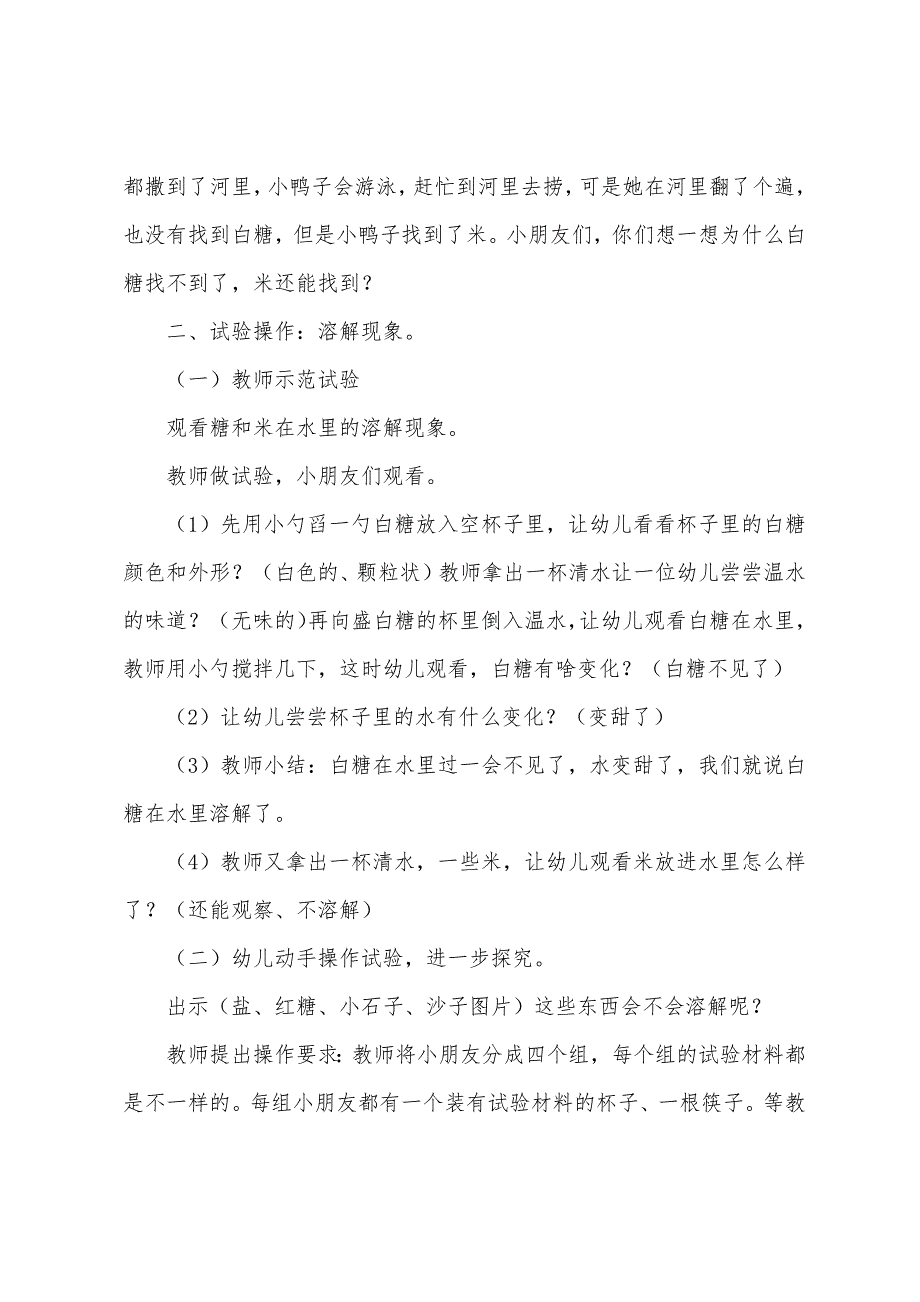 都撒到了河里，小鸭子会游泳，赶忙到河里去捞，可是她在河里翻了个遍，也没有找到白糖，但是小鸭子找到了米。小朋友们，你们想一想为什么白糖找不到了，米还能找到？

二、试验操作：溶解现象。

（一）教师示范试验

观看糖和米在水里的溶解现象。

教师做试验，小朋友们观看。

（1）先用小勺舀一勺白糖放入空杯子里，让幼儿看看杯子里的白糖颜色和外形？（白色的、颗粒状）教师拿出一杯清水让一位幼儿尝尝温水的味道？（无味的）再向盛白糖的杯里倒入温水，让幼儿观看白糖在水里，教师用小勺搅拌几下，这时幼儿观看，白糖有啥变化？（白糖不见了）

（2）让幼儿尝尝杯子里的水有什么变化？（变甜了）

（3）教师小结：白糖在水里过一会不见了，水变甜了，我们就说白糖在水里溶解了。

（4）教师又拿出一杯清水，一些米，让幼儿观看米放进水里怎么样了？（还能观察、不溶解）

（二）幼儿动手操作试验，进一步探究。

出示（盐、红糖、小石子、沙子图片）这些东西会不会溶解呢？

教师提出操作要求：教师将小朋友分成四个组，每个组的试验材料都是不一样的。每组小朋友都有一个装有试验材料的杯子、一根筷子。等教